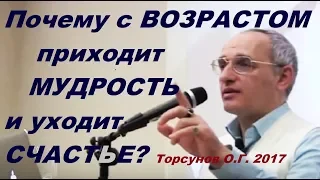 Почему с ВОЗРАСТОМ приходит МУДРОСТЬ и уходит СЧАСТЬЕ?

Торсунов О.Г. 2017